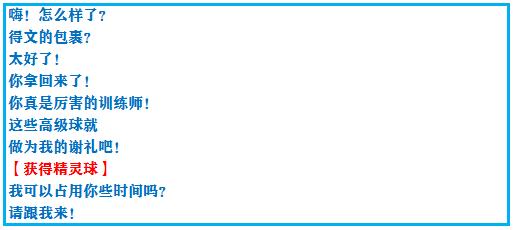 嗨！怎么样了？
得文的包裹？
太好了！
你拿回来了！
你真是厉害的训练师！
这些高级球就
做为我的谢礼吧！
【获得精灵球】
我可以占用你些时间吗？
请跟我来！